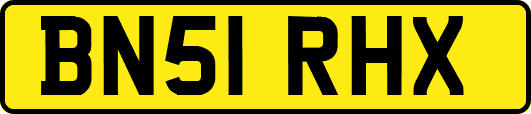 BN51 RHX